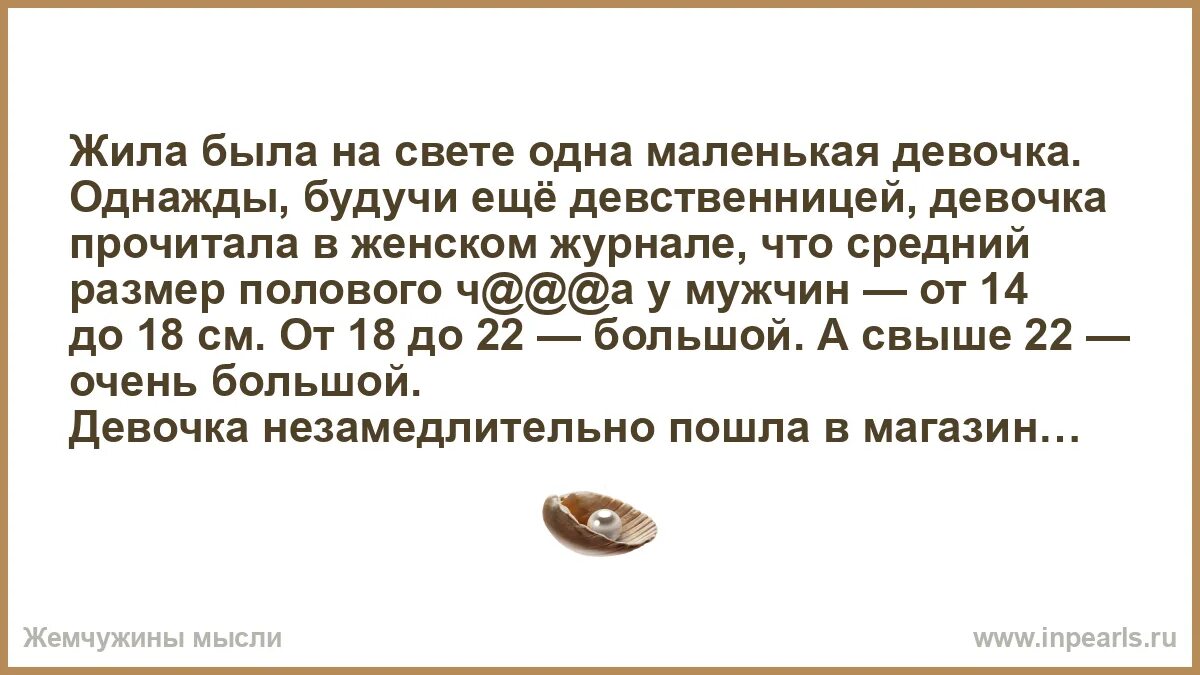 Жила была на свете одна маленькая девочка. Однажды, будучи ещё девственницей, девочка прочитала в женском журнале, что средний размер полового ч@@@а у мужчин — от 14 до 18 см. От 18 до 22 — большой. А свыше 22 — очень большой.
Девочка незамедлительно пошла в магазин…

Жемчужины мысли

www.inpearls.ru